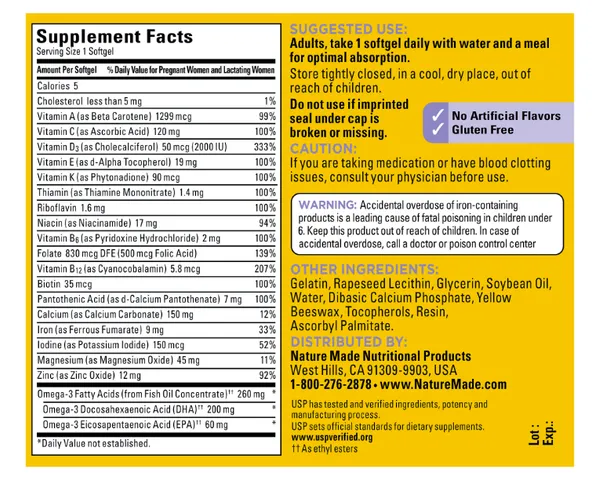 Supplement Facts
Serving Size 1 Softgel

| Amount Per Softgel | % Daily Value for Pregnant Women and Lactating Women |
|---|---|
| Calories 5 | |
| Cholesterol less than 5 mg | 1% |
| Vitamin A (as Beta Carotene) 1299 mcg | 99% |
| Vitamin C (as Ascorbic Acid) 120 mg | 100% |
| Vitamin $D_3$ (as Cholecalciferol) 50 mcg (2000 IU) | 333% |
| Vitamin E (as d-Alpha Tocopherol) 19 mg | 100% |
| Vitamin K (as Phytonadione) 90 mcg | 100% |
| Thiamin (as Thiamine Mononitrate) 1.4 mg | 100% |
| Riboflavin 1.6 mg | 100% |
| Niacin (as Niacinamide) 17 mg | 94% |
| Vitamin $B_6$ (as Pyridoxine Hydrochloride) 2 mg | 100% |
| Folate 830 mcg DFE (500 mcg Folic Acid) | 139% |
| Vitamin $B_{12}$ (as Cyanocobalamin) 5.8 mcg | 207% |
| Biotin 35 mcg | 100% |
| Pantothenic Acid (as d-Calcium Pantothenate) 7 mg | 100% |
| Calcium (as Calcium Carbonate) 150 mg | 12% |
| Iron (as Ferrous Fumarate) 9 mg | 33% |
| Iodine (as Potassium Iodide) 150 mcg | 52% |
| Magnesium (as Magnesium Oxide) 45 mg | 11% |
| Zinc (as Zinc Oxide) 12 mg | 92% |
| Omega-3 Fatty Acids (from Fish Oil Concentrate)†† 260 mg | * |
| Omega-3 Docosahexaenoic Acid (DHA)†† 200 mg | * |
| Omega-3 Eicosapentaenoic Acid (EPA)†† 60 mg | * |

*Daily Value not established.

SUGGESTED USE:
Adults, take 1 softgel daily with water and a meal for optimal absorption.
Store tightly closed, in a cool, dry place, out of reach of children.

Do not use if imprinted seal under cap is broken or missing.

✓ No Artificial Flavors
✓ Gluten Free

CAUTION:
If you are taking medication or have blood clotting issues, consult your physician before use.

WARNING: Accidental overdose of iron-containing products is a leading cause of fatal poisoning in children under 6. Keep this product out of reach of children. In case of accidental overdose, call a doctor or poison control center

OTHER INGREDIENTS:
Gelatin, Rapeseed Lecithin, Glycerin, Soybean Oil, Water, Dibasic Calcium Phosphate, Yellow Beeswax, Tocopherols, Resin, Ascorbyl Palmitate.

DISTRIBUTED BY:
Nature Made Nutritional Products
West Hills, CA 91309-9903, USA
1-800-276-2878 • www.NatureMade.com

USP has tested and verified ingredients, potency and manufacturing process.
USP sets official standards for dietary supplements.
www.uspverified.org
†† As ethyl esters

Lot :
Exp.: